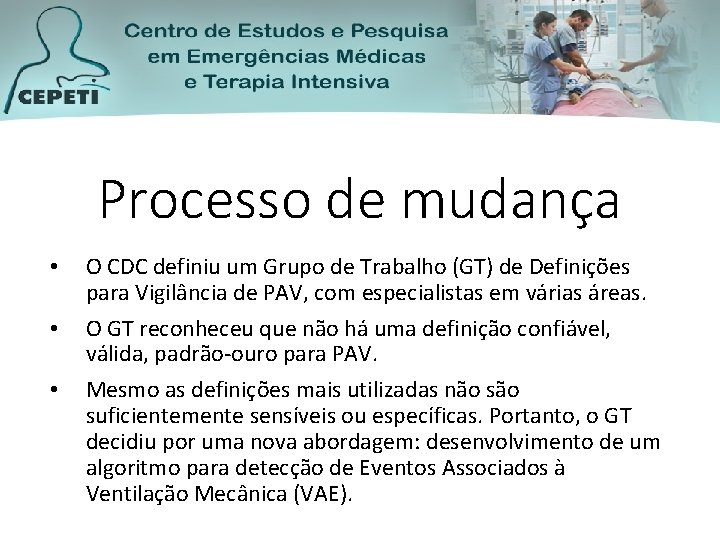 CEPETI

Centro de Estudos e Pesquisa em Emergências Médicas e Terapia Intensiva

Processo de mudança

• O CDC definiu um Grupo de Trabalho (GT) de Definições para Vigilância de PAV, com especialistas em várias áreas.

• O GT reconheceu que não há uma definição confiável, válida, padrão-ouro para PAV.

• Mesmo as definições mais utilizadas não são suficientemente sensíveis ou específicas. Portanto, o GT decidiu por uma nova abordagem: desenvolvimento de um algoritmo para detecção de Eventos Associados à Ventilação Mecânica (VAE).